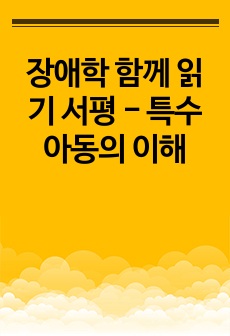 장애학 함께 읽기 서평 - 특수아동의 이해